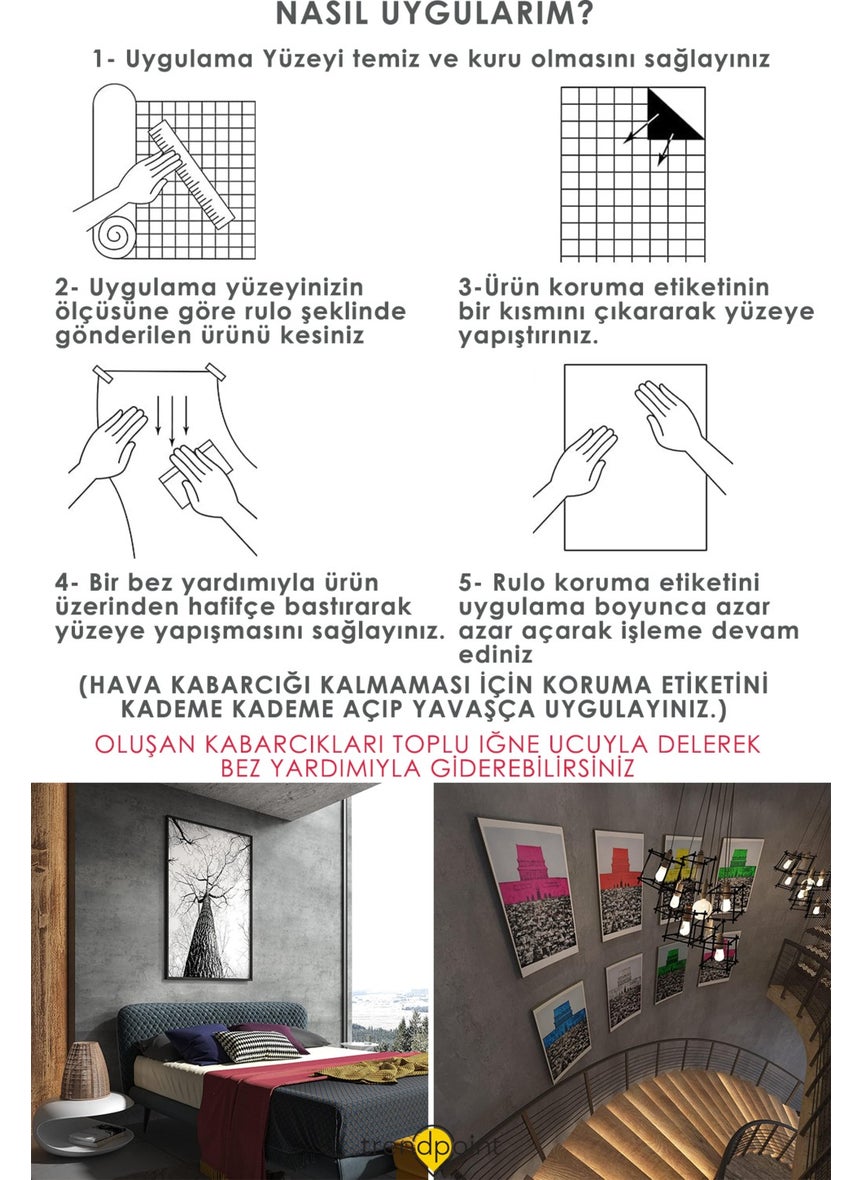 NASIL UYGULARIM?

1- Uygulama Yüzeyi temiz ve kuru olmasını sağlayınız

2- Uygulama yüzeyinizin ölçüsüne göre rulo şeklinde gönderilen ürünü kesiniz

3-Ürün koruma etiketinin bir kısmını çıkararak yüzeye yapıştırınız.

4- Bir bez yardımıyla ürün üzerinden hafifçe bastırarak yüzeye yapışmasını sağlayınız.

5- Rulo koruma etiketini uygulama boyunca azar azar açarak işleme devam ediniz

(HAVA KABARCIĞI KALMAMASI İÇİN KORUMA ETİKETİNİ KADEME KADEME AÇIP YAVAŞÇA UYGULAYINIZ.)

OLUŞAN KABARCIKLARI TOPLU IĞNE UCUYLA DELEREK BEZ YARDIMIYLA GİDEREBİLİRSİNİZ

trendpoint